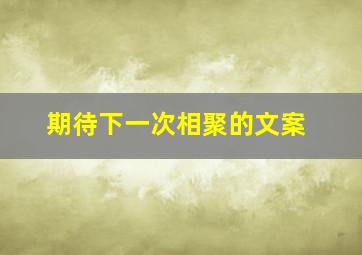 期待下一次相聚的文案